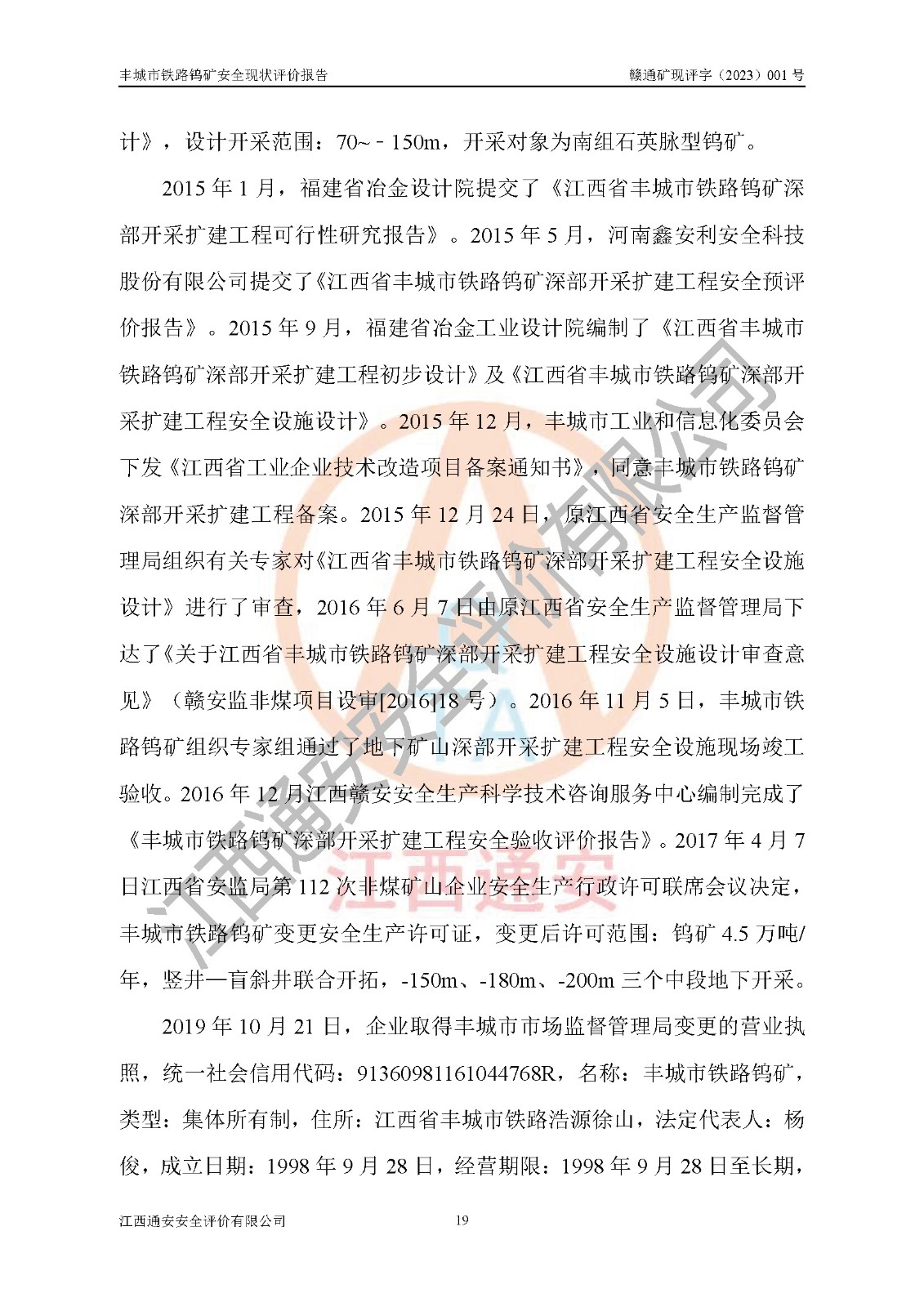 丰城市铁路钨矿安全现状评价报告 赣通矿现评字（2023）001号

计》，设计开采范围：70~－150m，开采对象为南组石英脉型钨矿。

2015年1月，福建省冶金设计院提交了《江西省丰城市铁路钨矿深部开采扩建工程可行性研究报告》。2015年5月，河南鑫安利安全科技股份有限公司提交了《江西省丰城市铁路钨矿深部开采扩建工程安全预评价报告》。2015年9月，福建省冶金工业设计院编制了《江西省丰城市铁路钨矿深部开采扩建工程初步设计》及《江西省丰城市铁路钨矿深部开采扩建工程安全设施设计》。2015年12月，丰城市工业和信息化委员会下发《江西省工业企业技术改造项目备案通知书》，同意丰城市铁路钨矿深部开采扩建工程备案。2015年12月24日，原江西省安全生产监督管理局组织有关专家对《江西省丰城市铁路钨矿深部开采扩建工程安全设施设计》进行了审查，2016年6月7日由原江西省安全生产监督管理局下达了《关于江西省丰城市铁路钨矿深部开采扩建工程安全设施设计审查意见》（赣安监非煤项目设审[2016]18号）。2016年11月5日，丰城市铁路钨矿组织专家组通过了地下矿山深部开采扩建工程安全设施现场竣工验收。2016年12月江西赣安安全生产科学技术咨询服务中心编制完成了《丰城市铁路钨矿深部开采扩建工程安全验收评价报告》。2017年4月7日江西省安监局第112次非煤矿山企业安全生产行政许可联席会议决定，丰城市铁路钨矿变更安全生产许可证，变更后许可范围：钨矿4.5万吨/年，竖井—盲斜井联合开拓，-150m、-180m、-200m三个中段地下开采。

2019年10月21日，企业取得丰城市市场监督管理局变更的营业执照，统一社会信用代码：91360981161044768R，名称：丰城市铁路钨矿，类型：集体所有制，住所：江西省丰城市铁路浩源徐山，法定代表人：杨俊，成立日期：1998年9月28日，经营期限：1998年9月28日至长期，

江西通安安全评价有限公司 19

江西通安安全评价有限公司
江西通安